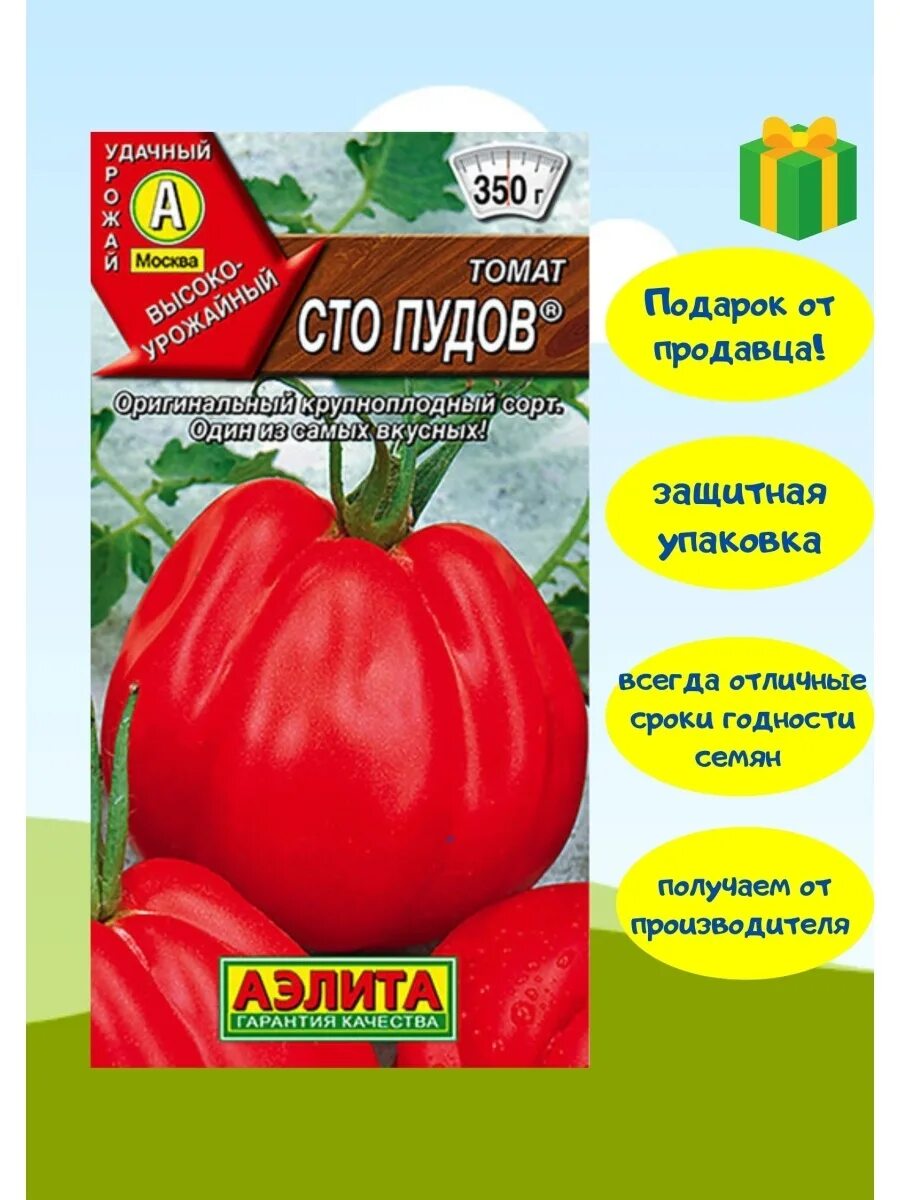 УДАЧНЫЙ
УРОЖАЙ
А
Москва
ВЫСОКО-УРОЖАЙНЫЙ

350 г

ТОМАТ
СТО ПУДОВ®

Оригинальный крупноплодный сорт. Один из самых вкусных!

АЭЛИТА
ГАРАНТИЯ КАЧЕСТВА

Подарок от продавца!

защитная упаковка

всегда отличные сроки годности семян

получаем от производителя